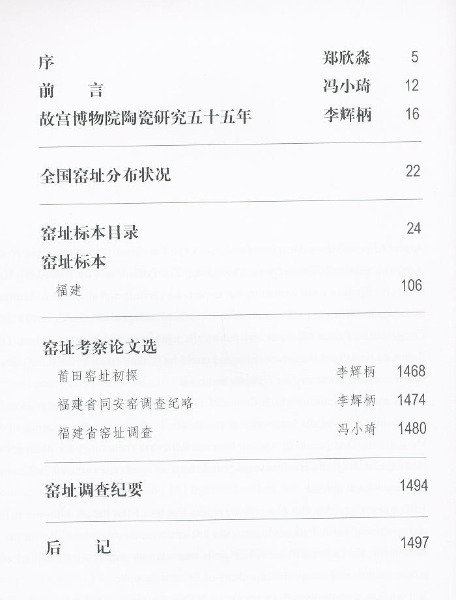 序 郑欣淼 5
前 言 冯小琦 12
故宫博物院陶瓷研究五十五年 李辉柄 16

全国窑址分布状况 22

窑址标本目录 24
窑址标本
福建 106

窑址考察论文选
莆田窑址初探 李辉柄 1468
福建省同安窑调查纪略 李辉柄 1474
福建省窑址调查 冯小琦 1480

窑址调查纪要 1494

后 记 1497